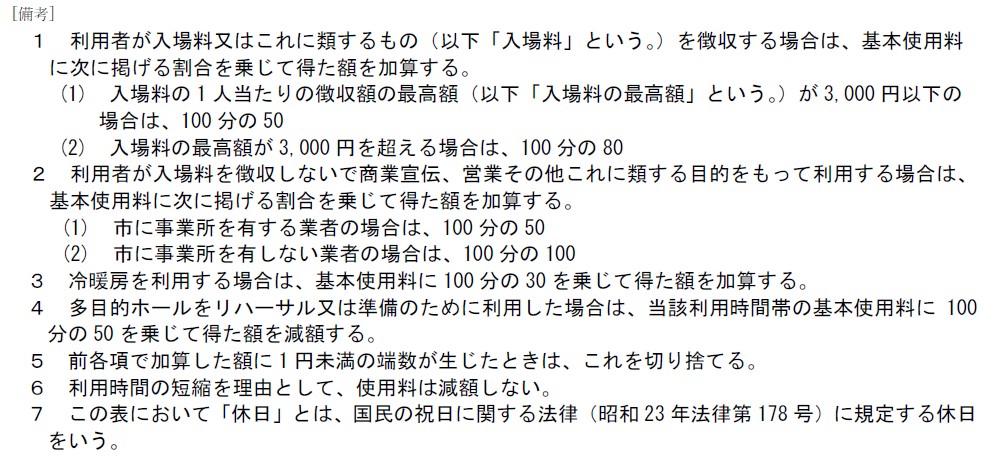 [備考]

1 利用者が入場料又はこれに類するもの（以下「入場料」という。）を徴収する場合は、基本使用料に次に掲げる割合を乗じて得た額を加算する。

(1) 入場料の1人当たりの徴収額の最高額（以下「入場料の最高額」という。）が3,000円以下の場合は、100分の50

(2) 入場料の最高額が3,000円を超える場合は、100分の80

2 利用者が入場料を徴収しないで商業宣伝、営業その他これに類する目的をもって利用する場合は、基本使用料に次に掲げる割合を乗じて得た額を加算する。

(1) 市に事業所を有する業者の場合は、100分の50

(2) 市に事業所を有しない業者の場合は、100分の100

3 冷暖房を利用する場合は、基本使用料に100分の30を乗じて得た額を加算する。

4 多目的ホールをリハーサル又は準備のために利用した場合は、当該利用時間帯の基本使用料に100分の50を乗じて得た額を減額する。

5 前各項で加算した額に1円未満の端数が生じたときは、これを切り捨てる。

6 利用時間の短縮を理由として、使用料は減額しない。

7 この表において「休日」とは、国民の祝日に関する法律（昭和23年法律第178号）に規定する休日をいう。